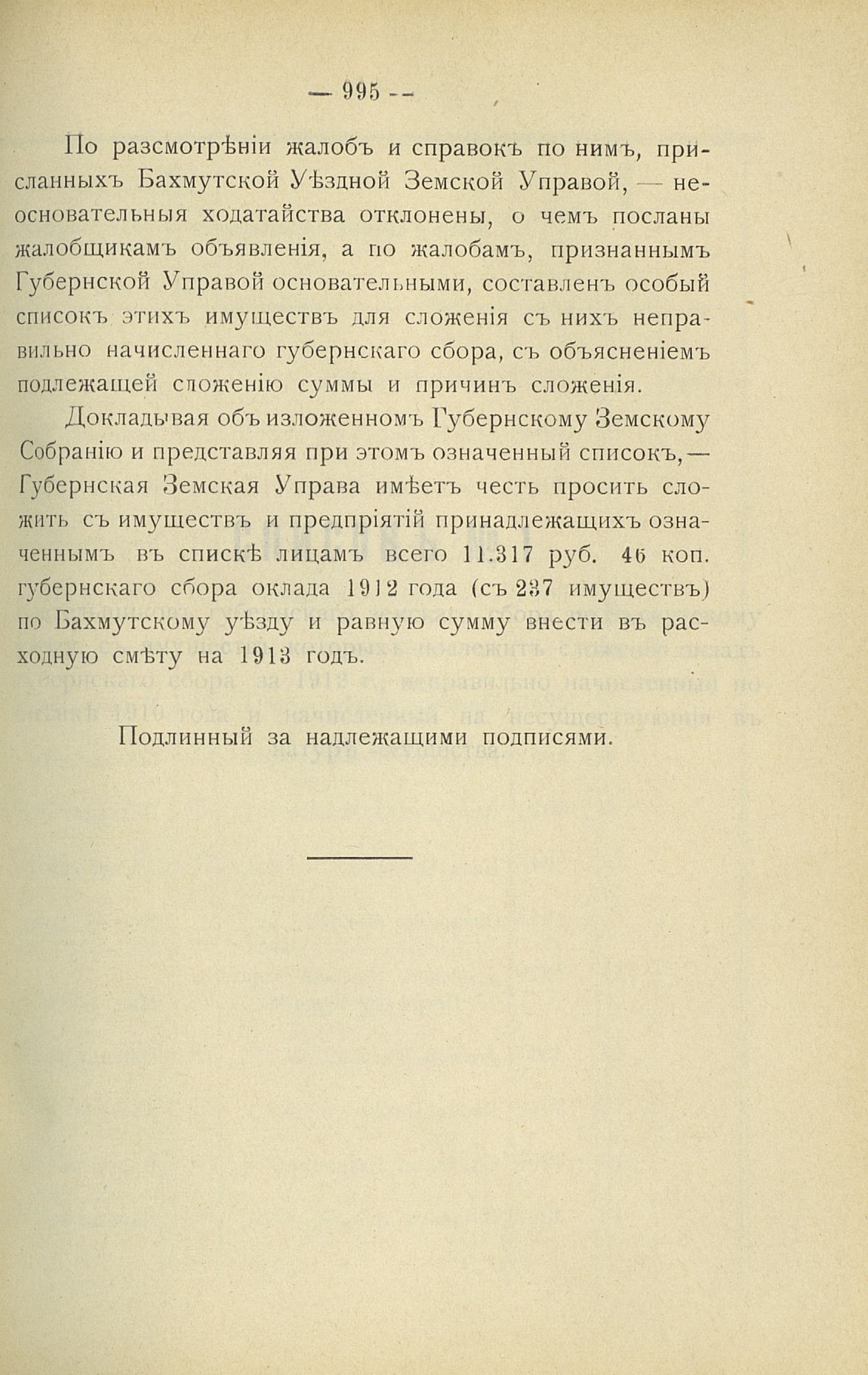 — 995 —

По разсмотрѣніи жалобъ и справокъ по нимъ, присланныхъ Бахмутской Уѣздной Земской Управой, — неосновательныя ходатайства отклонены, о чемъ посланы жалобщикамъ объявленія, а по жалобамъ, признаннымъ Губернской Управой основательными, составленъ особый списокъ этихъ имуществъ для сложенія съ нихъ неправильно начисленнаго губернскаго сбора, съ объясненіемъ подлежащей сложенію суммы и причинъ сложенія.

Докладывая объ изложенномъ Губернскому Земскому Собранію и представляя при этомъ означенный списокъ, — Губернская Земская Управа имѣетъ честь просить сложить съ имуществъ и предпріятій принадлежащихъ означеннымъ въ спискѣ лицамъ всего 11.317 руб. 46 коп. губернскаго сбора оклада 1912 года (съ 237 имуществъ) по Бахмутскому уѣзду и равную сумму внести въ расходную смѣту на 1913 годъ.

Подлинный за надлежащими подписями.